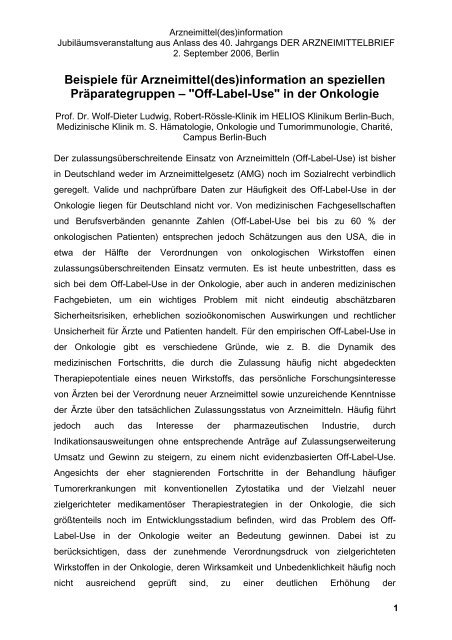 Arzneimittel(des)information
Jubiläumsveranstaltung aus Anlass des 40. Jahrgangs DER ARZNEIMITTELBRIEF
2. September 2006, Berlin

Beispiele für Arzneimittel(des)information an speziellen Präparategruppen – "Off-Label-Use" in der Onkologie

Prof. Dr. Wolf-Dieter Ludwig, Robert-Rössle-Klinik im HELIOS Klinikum Berlin-Buch, Medizinische Klinik m. S. Hämatologie, Onkologie und Tumorimmunologie, Charité, Campus Berlin-Buch

Der zulassungsüberschreitende Einsatz von Arzneimitteln (Off-Label-Use) ist bisher in Deutschland weder im Arzneimittelgesetz (AMG) noch im Sozialrecht verbindlich geregelt. Valide und nachprüfbare Daten zur Häufigkeit des Off-Label-Use in der Onkologie liegen für Deutschland nicht vor. Von medizinischen Fachgesellschaften und Berufsverbänden genannte Zahlen (Off-Label-Use bei bis zu 60 % der onkologischen Patienten) entsprechen jedoch Schätzungen aus den USA, die in etwa der Hälfte der Verordnungen von onkologischen Wirkstoffen einen zulassungsüberschreitenden Einsatz vermuten. Es ist heute unbestritten, dass es sich bei dem Off-Label-Use in der Onkologie, aber auch in anderen medizinischen Fachgebieten, um ein wichtiges Problem mit nicht eindeutig abschätzbaren Sicherheitsrisiken, erheblichen sozioökonomischen Auswirkungen und rechtlicher Unsicherheit für Ärzte und Patienten handelt. Für den empirischen Off-Label-Use in der Onkologie gibt es verschiedene Gründe, wie z. B. die Dynamik des medizinischen Fortschritts, die durch die Zulassung häufig nicht abgedeckten Therapiepotentiale eines neuen Wirkstoffs, das persönliche Forschungsinteresse von Ärzten bei der Verordnung neuer Arzneimittel sowie unzureichende Kenntnisse der Ärzte über den tatsächlichen Zulassungsstatus von Arzneimitteln. Häufig führt jedoch auch das Interesse der pharmazeutischen Industrie, durch Indikationsausweitungen ohne entsprechende Anträge auf Zulassungserweiterung Umsatz und Gewinn zu steigern, zu einem nicht evidenzbasierten Off-Label-Use. Angesichts der eher stagnierenden Fortschritte in der Behandlung häufiger Tumorerkrankungen mit konventionellen Zytostatika und der Vielzahl neuer zielgerichteter medikamentöser Therapiestrategien in der Onkologie, die sich größtenteils noch im Entwicklungsstadium befinden, wird das Problem des Off-Label-Use in der Onkologie weiter an Bedeutung gewinnen. Dabei ist zu berücksichtigen, dass der zunehmende Verordnungsdruck von zielgerichteten Wirkstoffen in der Onkologie, deren Wirksamkeit und Unbedenklichkeit häufig noch nicht ausreichend geprüft sind, zu einer deutlichen Erhöhung der

1